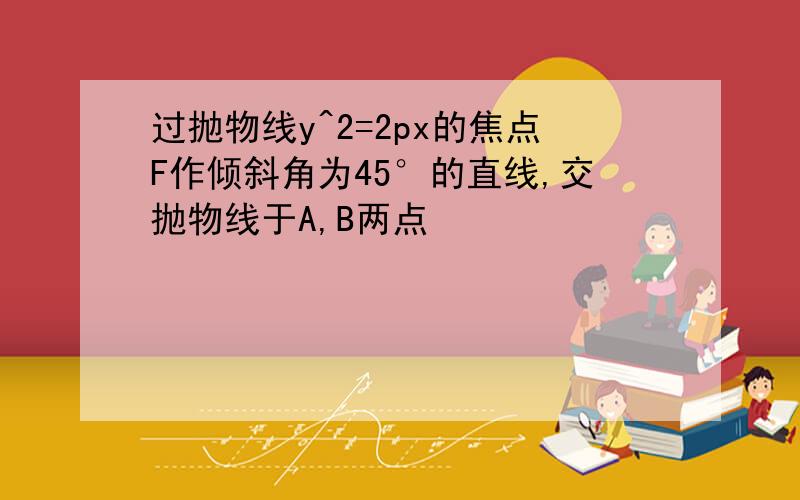 过抛物线y^2=2px的焦点F作倾斜角为45°的直线,交抛物线于A,B两点